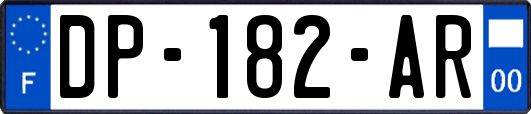 F
DP-182-AR
00